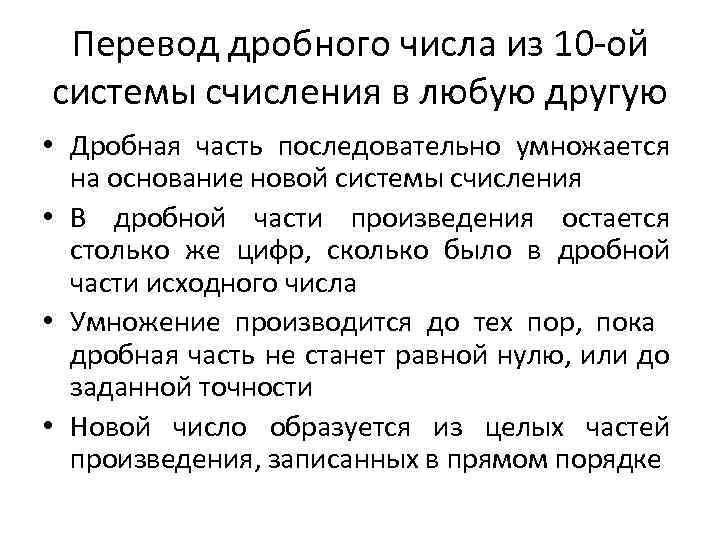 Перевод дробного числа из 10-ой системы счисления в любую другую

• Дробная часть последовательно умножается на основание новой системы счисления

• В дробной части произведения остается столько же цифр, сколько было в дробной части исходного числа

• Умножение производится до тех пор, пока дробная часть не станет равной нулю, или до заданной точности

• Новой число образуется из целых частей произведения, записанных в прямом порядке